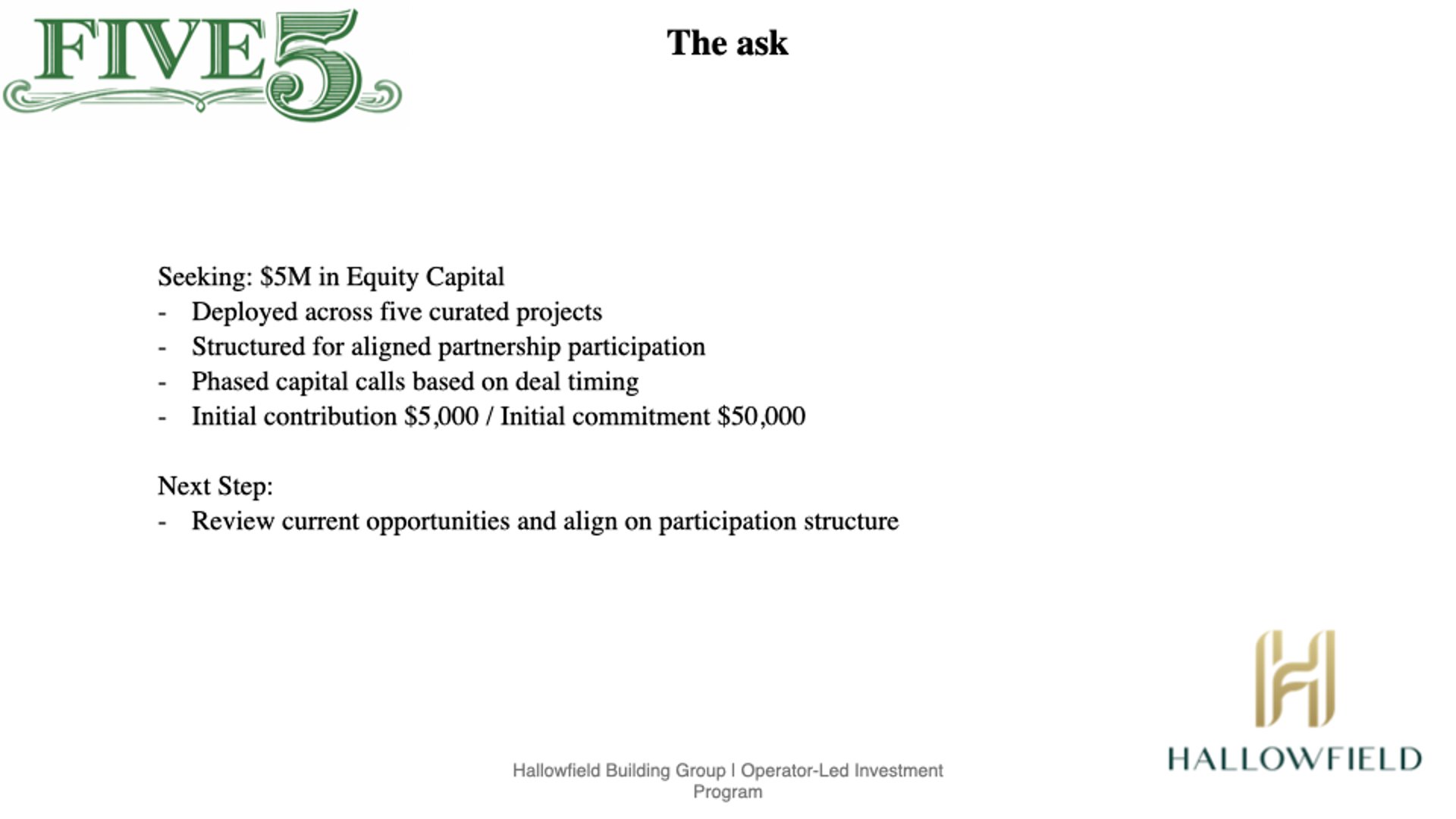 FIVE5

The ask

Seeking: \$5M in Equity Capital
- Deployed across five curated projects
- Structured for aligned partnership participation
- Phased capital calls based on deal timing
- Initial contribution \$5,000 / Initial commitment \$50,000

Next Step:
- Review current opportunities and align on participation structure

Hallowfield Building Group | Operator-Led Investment Program

HALLOWFIELD